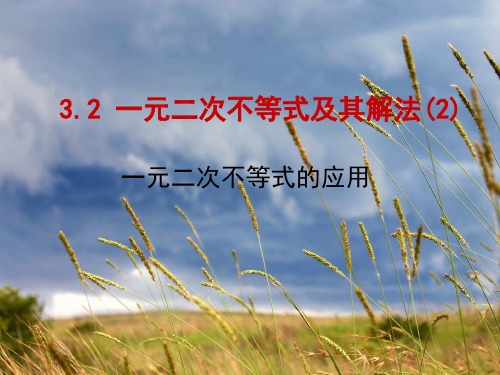 3.2 一元二次不等式及其解法(2)

一元二次不等式的应用